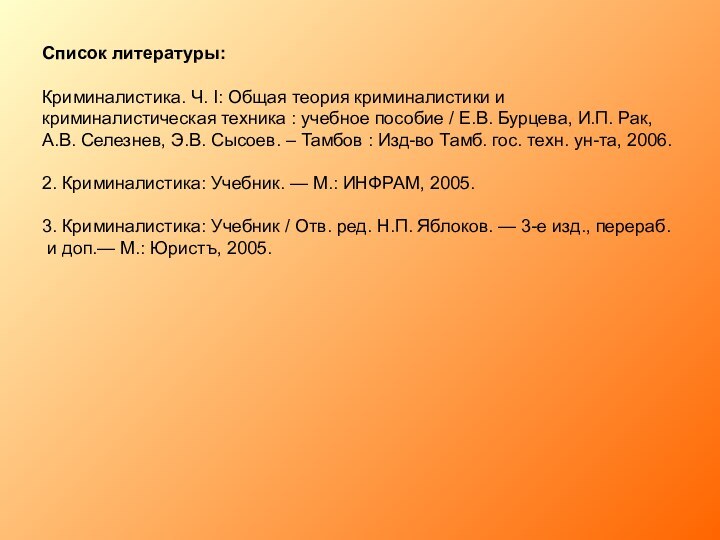 Список литературы:

Криминалистика. Ч. I: Общая теория криминалистики и криминалистическая техника : учебное пособие / Е.В. Бурцева, И.П. Рак, А.В. Селезнев, Э.В. Сысоев. – Тамбов : Изд-во Тамб. гос. техн. ун-та, 2006.

2. Криминалистика: Учебник. — М.: ИНФРАМ, 2005.

3. Криминалистика: Учебник / Отв. ред. Н.П. Яблоков. — 3-е изд., перераб. и доп.— М.: Юристъ, 2005.